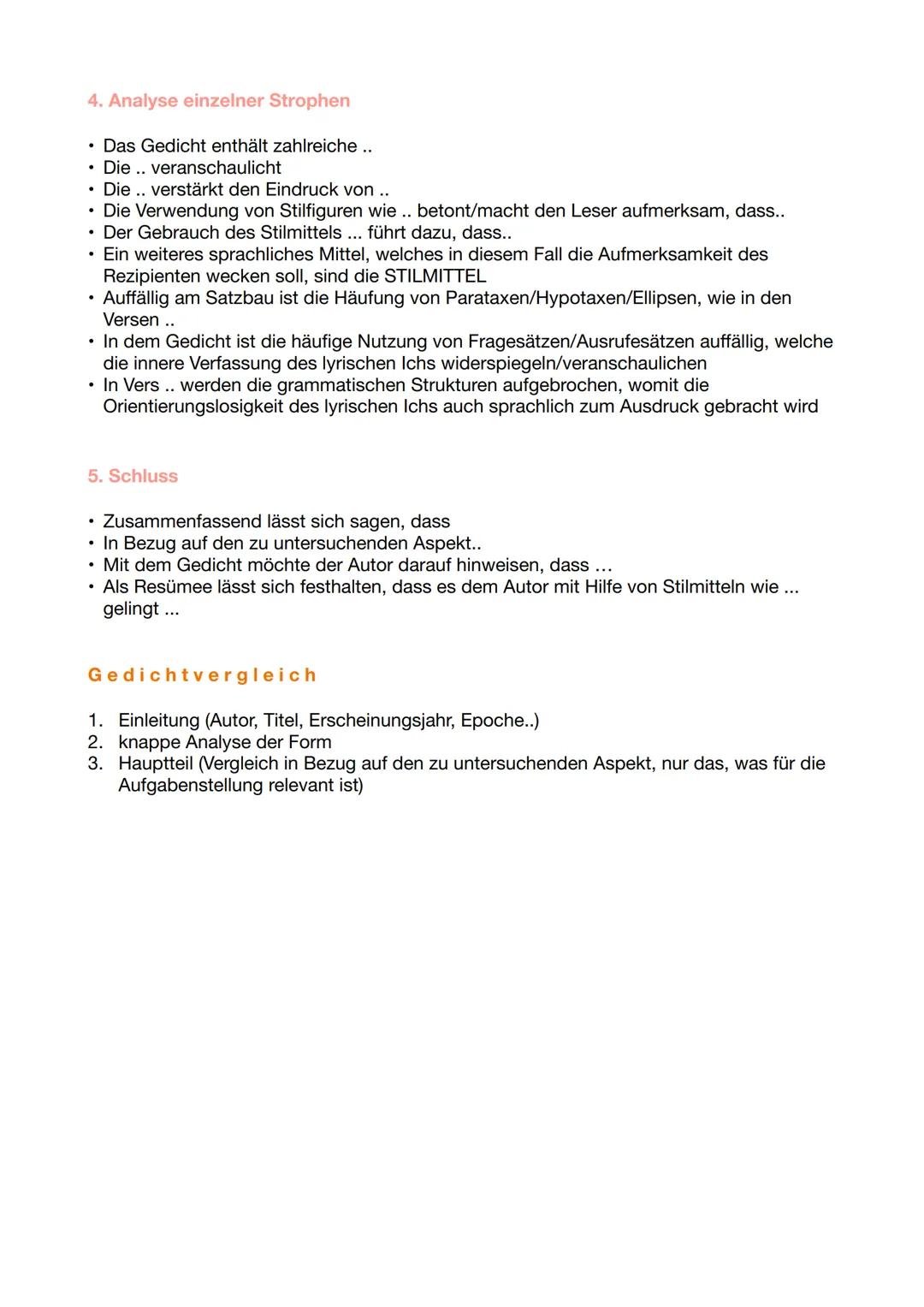 4. Analyse einzelner Strophen

• Das Gedicht enthält zahlreiche ..
• Die .. veranschaulicht
• Die .. verstärkt den Eindruck von ..
• Die Verwendung von Stilfiguren wie .. betont/macht den Leser aufmerksam, dass..
• Der Gebrauch des Stilmittels ... führt dazu, dass..
• Ein weiteres sprachliches Mittel, welches in diesem Fall die Aufmerksamkeit des Rezipienten wecken soll, sind die STILMITTEL
• Auffällig am Satzbau ist die Häufung von Parataxen/Hypotaxen/Ellipsen, wie in den Versen ..
• In dem Gedicht ist die häufige Nutzung von Fragesätzen/Ausrufesätzen auffällig, welche die innere Verfassung des lyrischen Ichs widerspiegeln/veranschaulichen
• In Vers .. werden die grammatischen Strukturen aufgebrochen, womit die Orientierungslosigkeit des lyrischen Ichs auch sprachlich zum Ausdruck gebracht wird

5. Schluss

• Zusammenfassend lässt sich sagen, dass
• In Bezug auf den zu untersuchenden Aspekt..
• Mit dem Gedicht möchte der Autor darauf hinweisen, dass …
• Als Resümee lässt sich festhalten, dass es dem Autor mit Hilfe von Stilmitteln wie ... gelingt ...

Gedichtvergleich

1. Einleitung (Autor, Titel, Erscheinungsjahr, Epoche..)
2. knappe Analyse der Form
3. Hauptteil (Vergleich in Bezug auf den zu untersuchenden Aspekt, nur das, was für die Aufgabenstellung relevant ist)